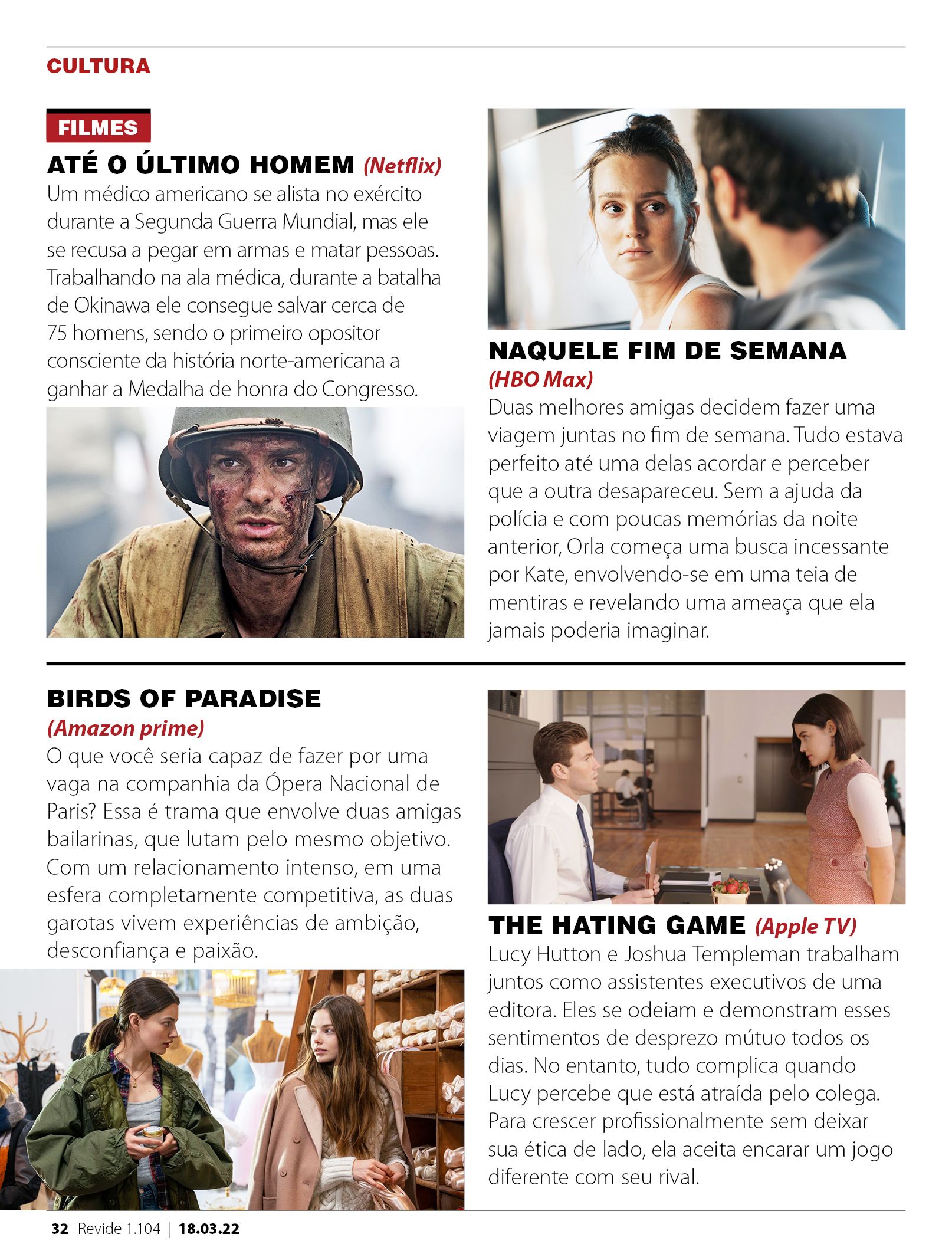 CULTURA

FILMES

ATÉ O ÚLTIMO HOMEM (Netflix)
Um médico americano se alista no exército durante a Segunda Guerra Mundial, mas ele se recusa a pegar em armas e matar pessoas. Trabalhando na ala médica, durante a batalha de Okinawa ele consegue salvar cerca de 75 homens, sendo o primeiro opositor consciente da história norte-americana a ganhar a Medalha de honra do Congresso.

NAQUELE FIM DE SEMANA (HBO Max)
Duas melhores amigas decidem fazer uma viagem juntas no fim de semana. Tudo estava perfeito até uma delas acordar e perceber que a outra desapareceu. Sem a ajuda da polícia e com poucas memórias da noite anterior, Orla começa uma busca incessante por Kate, envolvendo-se em uma teia de mentiras e revelando uma ameaça que ela jamais poderia imaginar.

BIRDS OF PARADISE (Amazon prime)
O que você seria capaz de fazer por uma vaga na companhia da Ópera Nacional de Paris? Essa é trama que envolve duas amigas bailarinas, que lutam pelo mesmo objetivo. Com um relacionamento intenso, em uma esfera completamente competitiva, as duas garotas vivem experiências de ambição, desconfiança e paixão.

THE HATING GAME (Apple TV)
Lucy Hutton e Joshua Templeman trabalham juntos como assistentes executivos de uma editora. Eles se odeiam e demonstram esses sentimentos de desprezo mútuo todos os dias. No entanto, tudo complica quando Lucy percebe que está atraída pelo colega. Para crescer profissionalmente sem deixar sua ética de lado, ela aceita encarar um jogo diferente com seu rival.

32 Revide 1.104 | 18.03.22